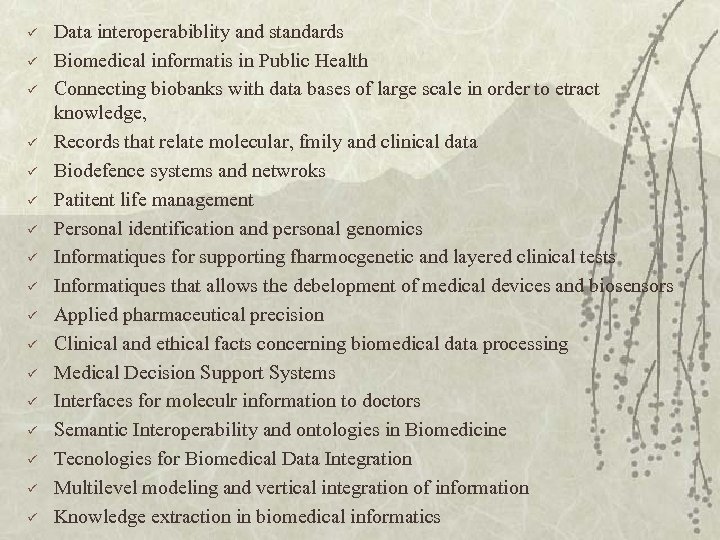 ✓ Data interoperabiblity and standards
✓ Biomedical informatis in Public Health
✓ Connecting biobanks with data bases of large scale in order to etract knowledge,
✓ Records that relate molecular, fmily and clinical data
✓ Biodefence systems and netwroks
✓ Patitent life management
✓ Personal identification and personal genomics
✓ Informatiques for supporting fharmocgenetic and layered clinical tests
✓ Informatiques that allows the debelopment of medical devices and biosensors
✓ Applied pharmaceutical precision
✓ Clinical and ethical facts concerning biomedical data processing
✓ Medical Decision Support Systems
✓ Interfaces for moleculr information to doctors
✓ Semantic Interoperability and ontologies in Biomedicine
✓ Tecnologies for Biomedical Data Integration
✓ Multilevel modeling and vertical integration of information
✓ Knowledge extraction in biomedical informatics